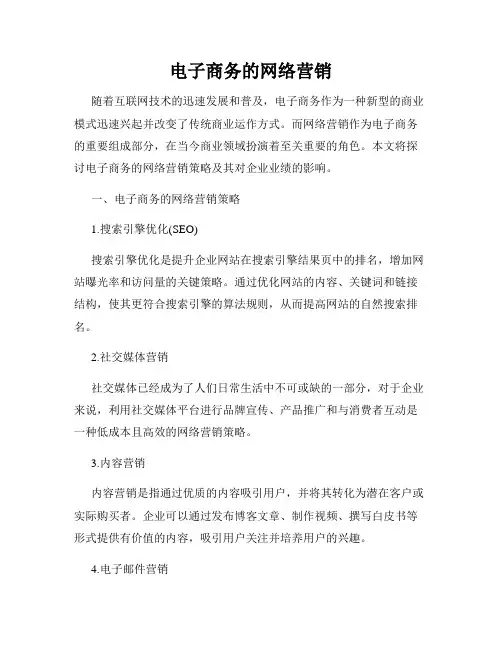 电子商务的网络营销

随着互联网技术的迅速发展和普及，电子商务作为一种新型的商业模式迅速兴起并改变了传统商业运作方式。而网络营销作为电子商务的重要组成部分，在当今商业领域扮演着至关重要的角色。本文将探讨电子商务的网络营销策略及其对企业业绩的影响。

一、电子商务的网络营销策略

1.搜索引擎优化(SEO)

搜索引擎优化是提升企业网站在搜索引擎结果页中的排名，增加网站曝光率和访问量的关键策略。通过优化网站的内容、关键词和链接结构，使其更符合搜索引擎的算法规则，从而提高网站的自然搜索排名。

2.社交媒体营销

社交媒体已经成为了人们日常生活中不可或缺的一部分，对于企业来说，利用社交媒体平台进行品牌宣传、产品推广和与消费者互动是一种低成本且高效的网络营销策略。

3.内容营销

内容营销是指通过优质的内容吸引用户，并将其转化为潜在客户或实际购买者。企业可以通过发布博客文章、制作视频、撰写白皮书等形式提供有价值的内容，吸引用户关注并培养用户的兴趣。

4.电子邮件营销